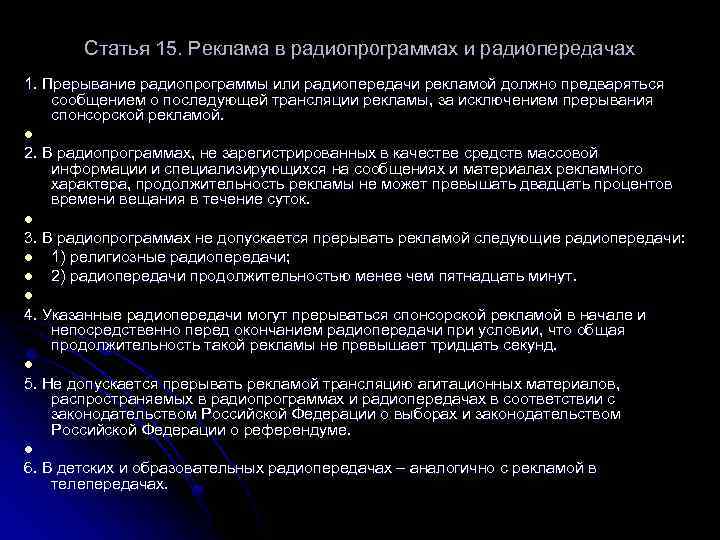 Статья 15. Реклама в радиопрограммах и радиопередачах

1. Прерывание радиопрограммы или радиопередачи рекламой должно предваряться сообщением о последующей трансляции рекламы, за исключением прерывания спонсорской рекламой.

•

2. В радиопрограммах, не зарегистрированных в качестве средств массовой информации и специализирующихся на сообщениях и материалах рекламного характера, продолжительность рекламы не может превышать двадцать процентов времени вещания в течение суток.

•

3. В радиопрограммах не допускается прерывать рекламой следующие радиопередачи:

• 1) религиозные радиопередачи;

• 2) радиопередачи продолжительностью менее чем пятнадцать минут.

•

4. Указанные радиопередачи могут прерываться спонсорской рекламой в начале и непосредственно перед окончанием радиопередачи при условии, что общая продолжительность такой рекламы не превышает тридцать секунд.

•

5. Не допускается прерывать рекламой трансляцию агитационных материалов, распространяемых в радиопрограммах и радиопередачах в соответствии с законодательством Российской Федерации о выборах и законодательством Российской Федерации о референдуме.

•

6. В детских и образовательных радиопередачах – аналогично с рекламой в телепередачах.